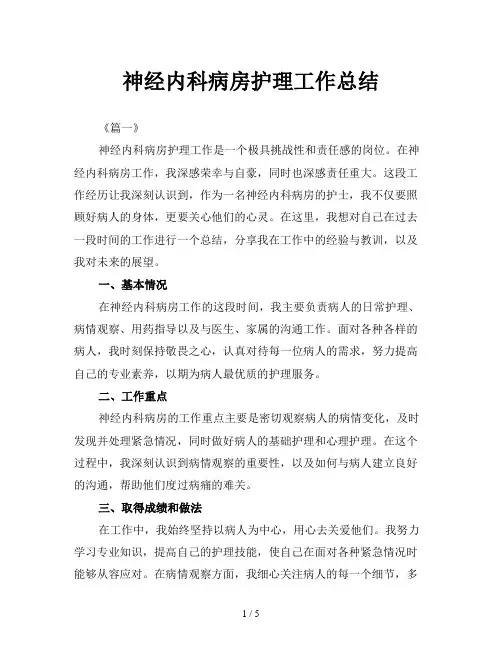 神经内科病房护理工作总结

《篇一》

神经内科病房护理工作是一个极具挑战性和责任感的岗位。在神经内科病房工作，我深感荣幸与自豪，同时也深感责任重大。这段工作经历让我深刻认识到，作为一名神经内科病房的护士，我不仅要照顾好病人的身体，更要关心他们的心灵。在这里，我想对自己在过去一段时间的工作进行一个总结，分享我在工作中的经验与教训，以及我对未来的展望。

一、基本情况

在神经内科病房工作的这段时间，我主要负责病人的日常护理、病情观察、用药指导以及与医生、家属的沟通工作。面对各种各样的病人，我时刻保持敬畏之心，认真对待每一位病人的需求，努力提高自己的专业素养，以期为病人最优质的护理服务。

二、工作重点

神经内科病房的工作重点主要是密切观察病人的病情变化，及时发现并处理紧急情况，同时做好病人的基础护理和心理护理。在这个过程中，我深刻认识到病情观察的重要性，以及如何与病人建立良好的沟通，帮助他们度过病痛的难关。

三、取得成绩和做法

在工作中，我始终坚持以病人为中心，用心去关爱他们。我努力学习专业知识，提高自己的护理技能，使自己在面对各种紧急情况时能够从容应对。在病情观察方面，我细心关注病人的每一个细节，多

1 / 5